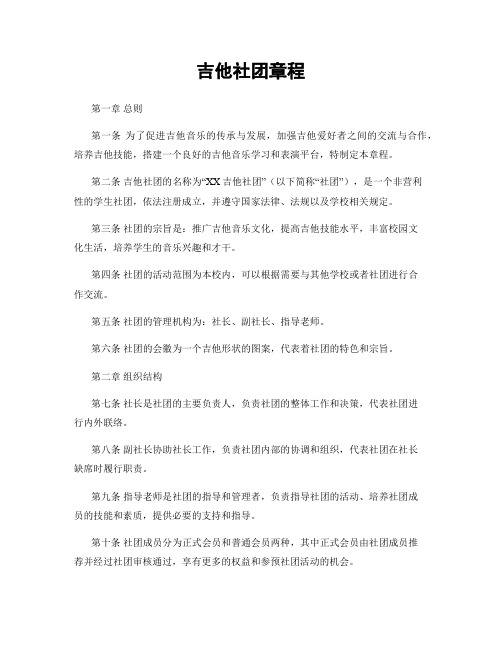 吉他社团章程

第一章 总则

第一条 为了促进吉他音乐的传承与发展，加强吉他爱好者之间的交流与合作，培养吉他技能，搭建一个良好的吉他音乐学习和表演平台，特制定本章程。

第二条 吉他社团的名称为“XX 吉他社团”（以下简称“社团”），是一个非营利性的学生社团，依法注册成立，并遵守国家法律、法规以及学校相关规定。

第三条 社团的宗旨是：推广吉他音乐文化，提高吉他技能水平，丰富校园文化生活，培养学生的音乐兴趣和才干。

第四条 社团的活动范围为本校内，可以根据需要与其他学校或者社团进行合作交流。

第五条 社团的管理机构为：社长、副社长、指导老师。

第六条 社团的会徽为一个吉他形状的图案，代表着社团的特色和宗旨。

第二章 组织结构

第七条 社长是社团的主要负责人，负责社团的整体工作和决策，代表社团进行内外联络。

第八条 副社长协助社长工作，负责社团内部的协调和组织，代表社团在社长缺席时履行职责。

第九条 指导老师是社团的指导和管理者，负责指导社团的活动、培养社团成员的技能和素质，提供必要的支持和指导。

第十条 社团成员分为正式会员和普通会员两种，其中正式会员由社团成员推荐并经过社团审核通过，享有更多的权益和参预社团活动的机会。